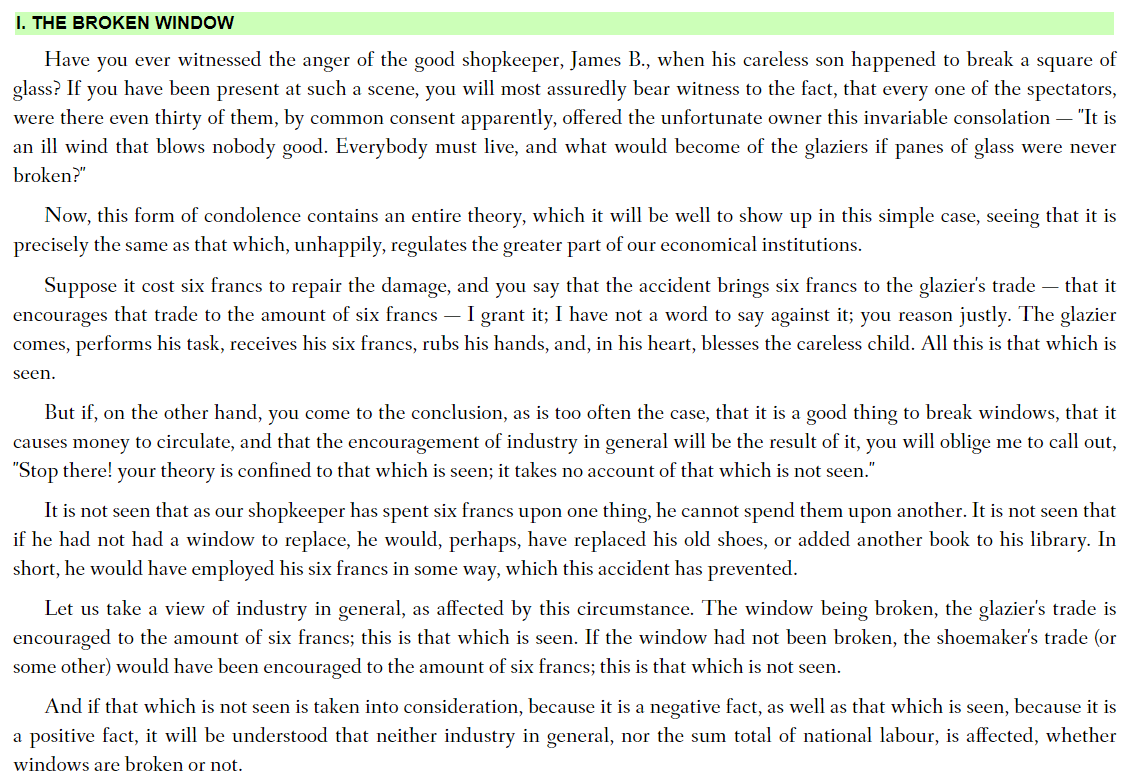 I. THE BROKEN WINDOW

Have you ever witnessed the anger of the good shopkeeper, James B., when his careless son happened to break a square of glass? If you have been present at such a scene, you will most assuredly bear witness to the fact, that every one of the spectators, were there even thirty of them, by common consent apparently, offered the unfortunate owner this invariable consolation — "It is an ill wind that blows nobody good. Everybody must live, and what would become of the glaziers if panes of glass were never broken?"

Now, this form of condolence contains an entire theory, which it will be well to show up in this simple case, seeing that it is precisely the same as that which, unhappily, regulates the greater part of our economical institutions.

Suppose it cost six francs to repair the damage, and you say that the accident brings six francs to the glazier's trade — that it encourages that trade to the amount of six francs — I grant it; I have not a word to say against it; you reason justly. The glazier comes, performs his task, receives his six francs, rubs his hands, and, in his heart, blesses the careless child. All this is that which is seen.

But if, on the other hand, you come to the conclusion, as is too often the case, that it is a good thing to break windows, that it causes money to circulate, and that the encouragement of industry in general will be the result of it, you will oblige me to call out, "Stop there! your theory is confined to that which is seen; it takes no account of that which is not seen."

It is not seen that as our shopkeeper has spent six francs upon one thing, he cannot spend them upon another. It is not seen that if he had not had a window to replace, he would, perhaps, have replaced his old shoes, or added another book to his library. In short, he would have employed his six francs in some way, which this accident has prevented.

Let us take a view of industry in general, as affected by this circumstance. The window being broken, the glazier's trade is encouraged to the amount of six francs; this is that which is seen. If the window had not been broken, the shoemaker's trade (or some other) would have been encouraged to the amount of six francs; this is that which is not seen.

And if that which is not seen is taken into consideration, because it is a negative fact, as well as that which is seen, because it is a positive fact, it will be understood that neither industry in general, nor the sum total of national labour, is affected, whether windows are broken or not.